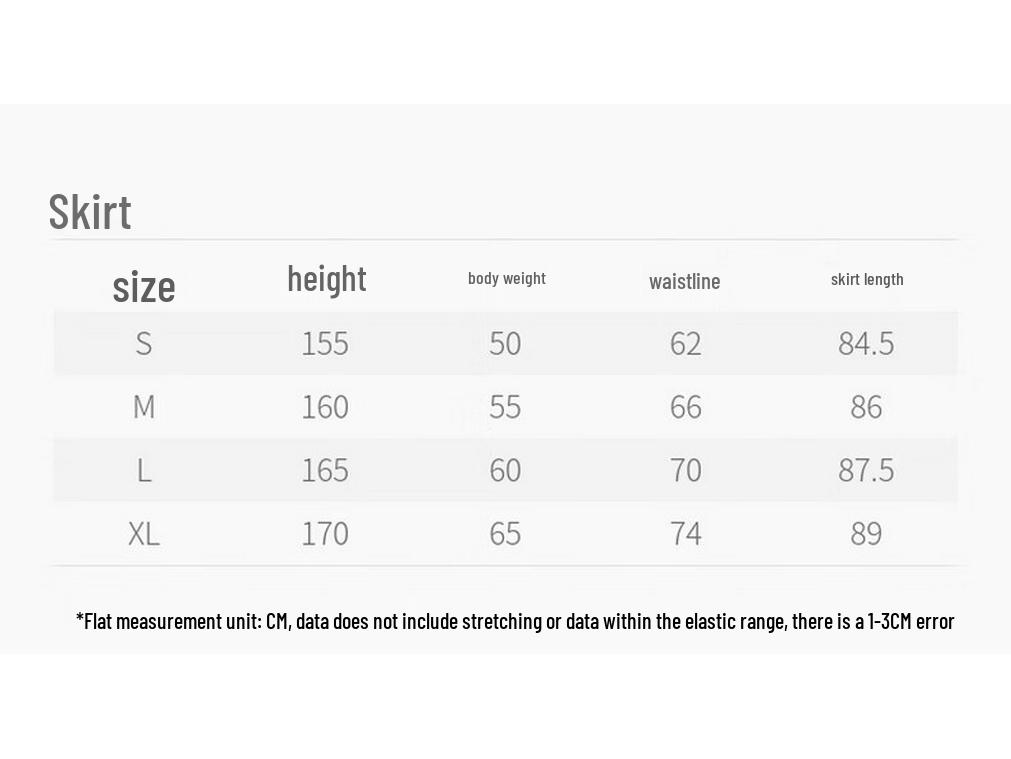 Skirt

| size | height | body weight | waistline | skirt length |
|---|---|---|---|---|
| S | 155 | 50 | 62 | 84.5 |
| M | 160 | 55 | 66 | 86 |
| L | 165 | 60 | 70 | 87.5 |
| XL | 170 | 65 | 74 | 89 |

*Flat measurement unit: CM, data does not include stretching or data within the elastic range, there is a 1-3CM error